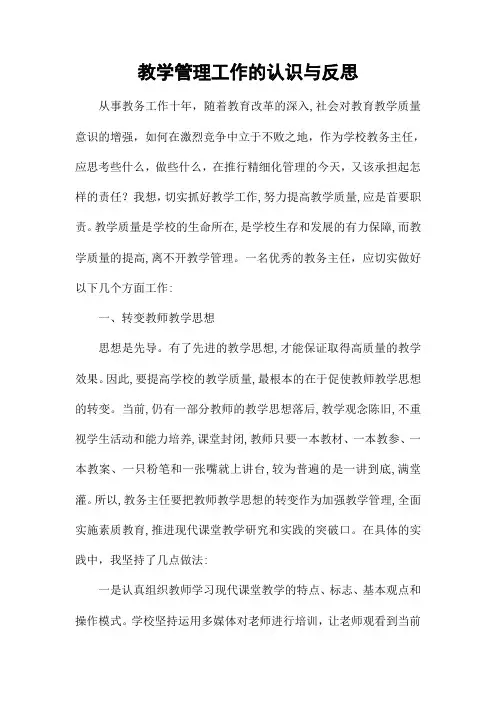 教学管理工作的认识与反思

从事教务工作十年，随着教育改革的深入，社会对教育教学质量意识的增强，如何在激烈竞争中立于不败之地，作为学校教务主任，应思考些什么，做些什么，在推行精细化管理的今天，又该承担起怎样的责任？我想，切实抓好教学工作，努力提高教学质量，应是首要职责。教学质量是学校的生命所在，是学校生存和发展的有力保障，而教学质量的提高，离不开教学管理。一名优秀的教务主任，应切实做好以下几个方面工作：

一、转变教师教学思想

思想是先导。有了先进的教学思想，才能保证取得高质量的教学效果。因此，要提高学校的教学质量，最根本的在于促使教师教学思想的转变。当前，仍有一部分教师的教学思想落后，教学观念陈旧，不重视学生活动和能力培养，课堂封闭，教师只要一本教材、一本教参、一本教案、一只粉笔和一张嘴就上讲台，较为普遍的是一讲到底，满堂灌。所以，教务主任要把教师教学思想的转变作为加强教学管理，全面实施素质教育，推进现代课堂教学研究和实践的突破口。在具体的实践中，我坚持了几点做法：

一是认真组织教师学习现代课堂教学的特点、标志、基本观点和操作模式。学校坚持运用多媒体对老师进行培训，让老师观看到当前